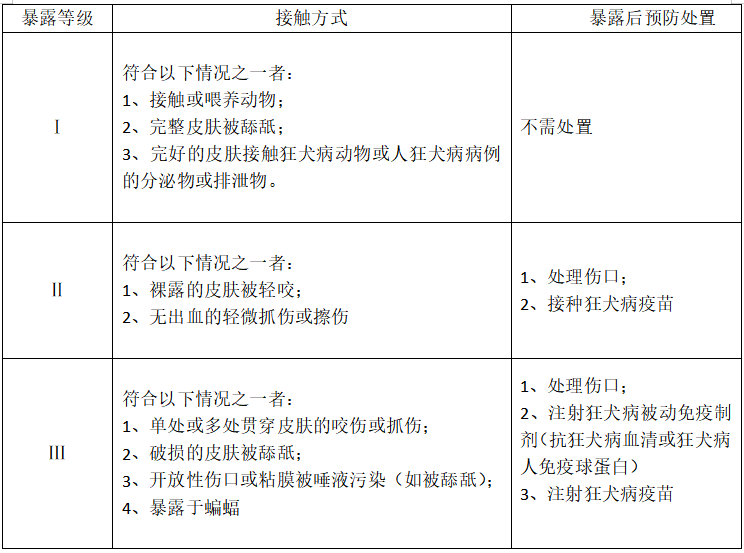 | 暴露等级 | 接触方式 | 暴露后预防处置 |
|---|---|---|
| I | 符合以下情况之一者：<br>1、接触或喂养动物；<br>2、完整皮肤被舔舐；<br>3、完好的皮肤接触狂犬病动物或人狂犬病病例的分泌物或排泄物。 | 不需处置 |
| II | 符合以下情况之一者：<br>1、裸露的皮肤被轻咬；<br>2、无出血的轻微抓伤或擦伤 | 1、处理伤口；<br>2、接种狂犬病疫苗 |
| III | 符合以下情况之一者：<br>1、单处或多处贯穿皮肤的咬伤或抓伤；<br>2、破损的皮肤被舔舐；<br>3、开放性伤口或粘膜被唾液污染（如被舔舐）；<br>4、暴露于蝙蝠 | 1、处理伤口；<br>2、注射狂犬病被动免疫制剂（抗狂犬病血清或狂犬病人免疫球蛋白）<br>3、注射狂犬病疫苗 |